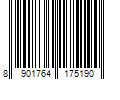 8 901764 175190